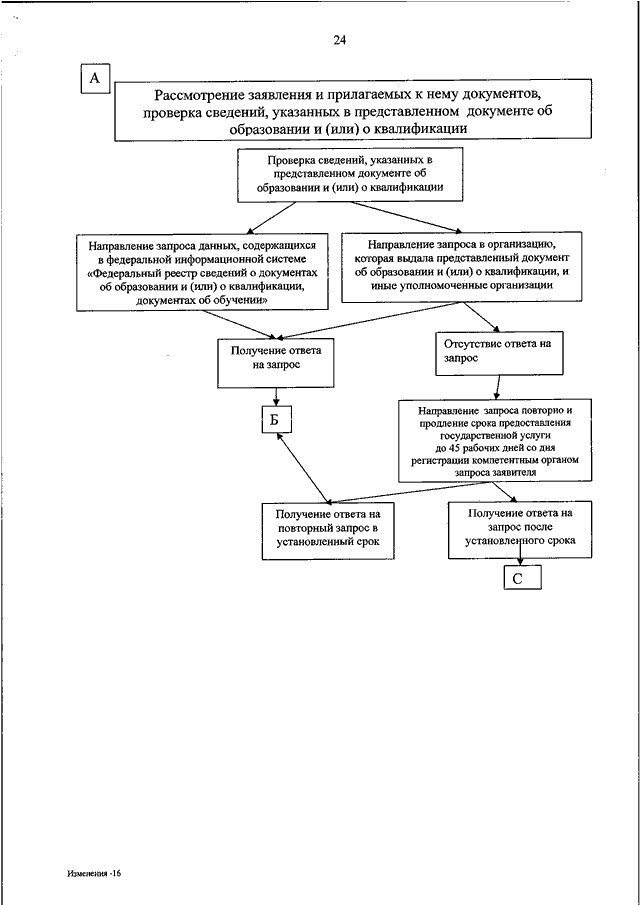 24

А

Рассмотрение заявления и прилагаемых к нему документов, проверка сведений, указанных в представленном документе об образовании и (или) о квалификации

Проверка сведений, указанных в представленном документе об образовании и (или) о квалификации

Направление запроса данных, содержащихся в федеральной информационной системе «Федеральный реестр сведений о документах об образовании и (или) о квалификации, документах об обучении»

Направление запроса в организацию, которая выдала представленный документ об образовании и (или) о квалификации, и иные уполномоченные организации

Получение ответа на запрос

Отсутствие ответа на запрос

Б

Направление запроса повторно и продление срока предоставления государственной услуги до 45 рабочих дней со дня регистрации компетентным органом запроса заявителя

Получение ответа на повторный запрос в установленный срок

Получение ответа на запрос после установленного срока

С

Изменения -16